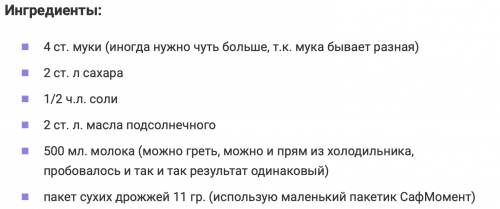 Ингредиенты:

- 4 ст. муки (иногда нужно чуть больше, т.к. мука бывает разная)
- 2 ст. л сахара
- 1/2 ч.л. соли
- 2 ст. л. масла подсолнечного
- 500 мл. молока (можно греть, можно и прям из холодильника, пробовалось и так и так результат одинаковый)
- пакет сухих дрожжей 11 гр. (использую маленький пакетик СафМомент)